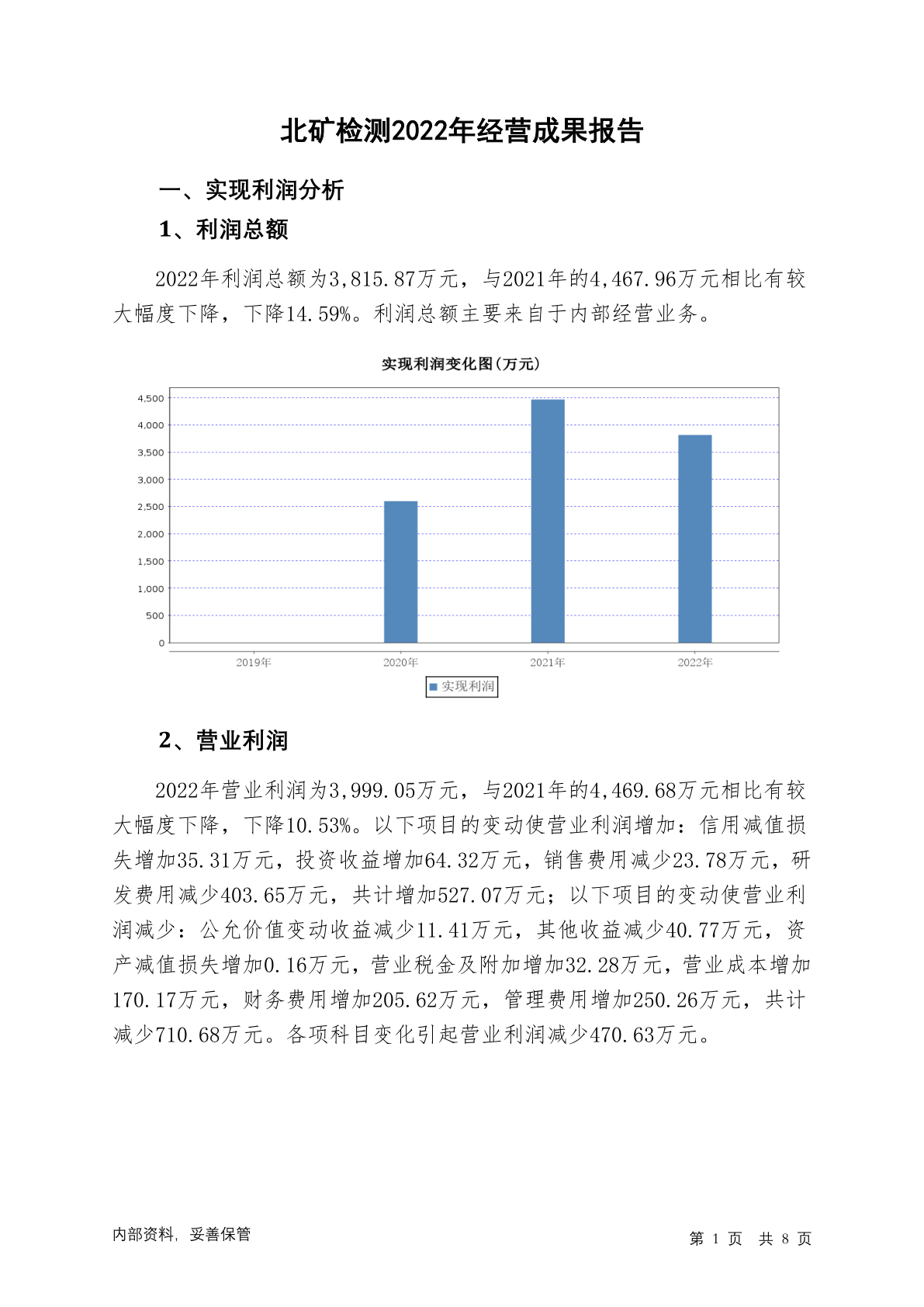 北矿检测2022年经营成果报告

一、实现利润分析

1、利润总额

2022年利润总额为3,815.87万元，与2021年的4,467.96万元相比有较大幅度下降，下降14.59%。利润总额主要来自于内部经营业务。

实现利润变化图(万元)

4,500
4,000
3,500
3,000
2,500
2,000
1,500
1,000
500
0

2019年 2020年 2021年 2022年

实现利润

2、营业利润

2022年营业利润为3,999.05万元，与2021年的4,469.68万元相比有较大幅度下降，下降10.53%。以下项目的变动使营业利润增加：信用减值损失增加35.31万元，投资收益增加64.32万元，销售费用减少23.78万元，研发费用减少403.65万元，共计增加527.07万元；以下项目的变动使营业利润减少：公允价值变动收益减少11.41万元，其他收益减少40.77万元，资产减值损失增加0.16万元，营业税金及附加增加32.28万元，营业成本增加170.17万元，财务费用增加205.62万元，管理费用增加250.26万元，共计减少710.68万元。各项科目变化引起营业利润减少470.63万元。

内部资料，妥善保管

第 1 页 共 8 页